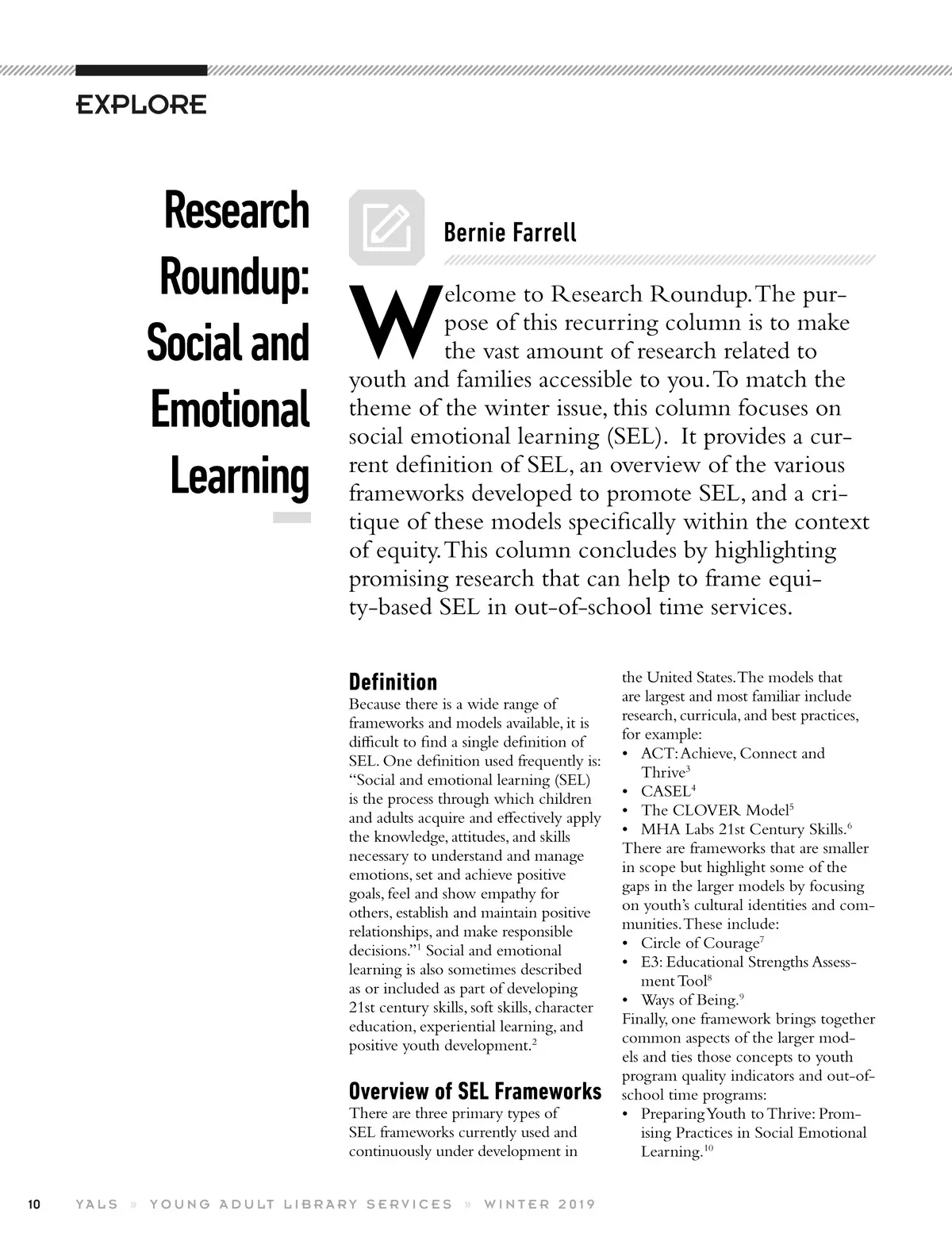 EXPLORE

Research Roundup: Social and Emotional Learning

Bernie Farrell

Welcome to Research Roundup. The purpose of this recurring column is to make the vast amount of research related to youth and families accessible to you. To match the theme of the winter issue, this column focuses on social emotional learning (SEL). It provides a current definition of SEL, an overview of the various frameworks developed to promote SEL, and a critique of these models specifically within the context of equity. This column concludes by highlighting promising research that can help to frame equity-based SEL in out-of-school time services.

Definition

Because there is a wide range of frameworks and models available, it is difficult to find a single definition of SEL. One definition used frequently is: "Social and emotional learning (SEL) is the process through which children and adults acquire and effectively apply the knowledge, attitudes, and skills necessary to understand and manage emotions, set and achieve positive goals, feel and show empathy for others, establish and maintain positive relationships, and make responsible decisions."$^1$ Social and emotional learning is also sometimes described as or included as part of developing 21st century skills, soft skills, character education, experiential learning, and positive youth development.$^2$

Overview of SEL Frameworks

There are three primary types of SEL frameworks currently used and continuously under development in the United States. The models that are largest and most familiar include research, curricula, and best practices, for example:

• ACT: Achieve, Connect and Thrive$^3$
• CASEL$^4$
• The CLOVER Model$^5$
• MHA Labs 21st Century Skills.$^6$

There are frameworks that are smaller in scope but highlight some of the gaps in the larger models by focusing on youth's cultural identities and communities. These include:

• Circle of Courage$^7$
• E3: Educational Strengths Assessment Tool$^8$
• Ways of Being.$^9$

Finally, one framework brings together common aspects of the larger models and ties those concepts to youth program quality indicators and out-of-school time programs:

• Preparing Youth to Thrive: Promising Practices in Social Emotional Learning.$^{10}$

10 YALS » YOUNG ADULT LIBRARY SERVICES » WINTER 2019